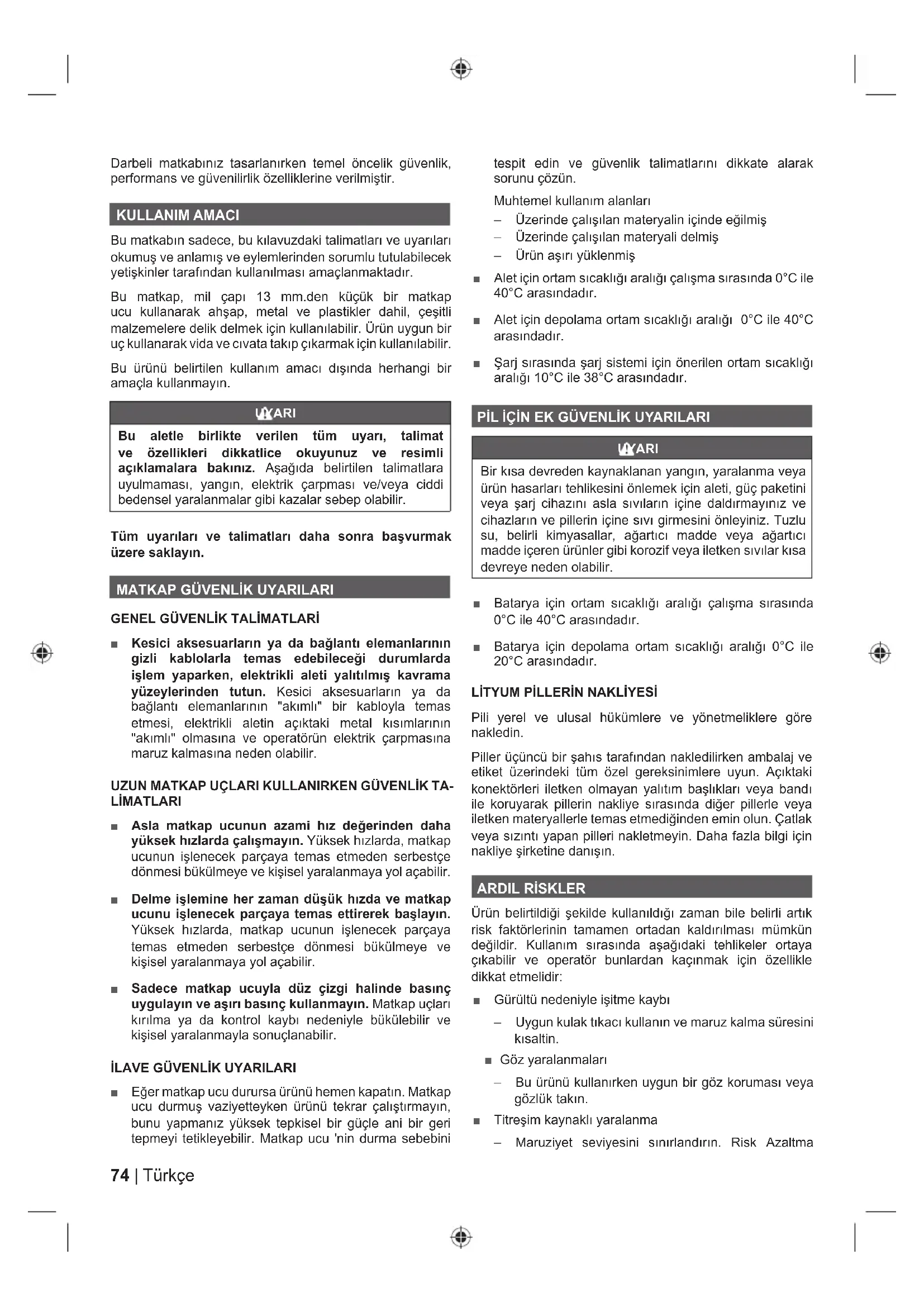 Darbeli matkabınız tasarlanırken temel öncelik güvenlik, performans ve güvenilirlik özelliklerine verilmiştir.

KULLANIM AMACI

Bu matkabın sadece, bu kılavuzdaki talimatları ve uyarıları okumuş ve anlamış ve eylemlerinden sorumlu tutulabilecek yetişkinler tarafından kullanılması amaçlanmaktadır.

Bu matkap, mil çapı 13 mm.den küçük bir matkap ucu kullanarak ahşap, metal ve plastikler dahil, çeşitli malzemelere delik delmek için kullanılabilir. Ürün uygun bir uç kullanarak vida ve cıvata takıp çıkarmak için kullanılabilir.

Bu ürünü belirtilen kullanım amacı dışında herhangi bir amaçla kullanmayın.

UYARI

Bu aletle birlikte verilen tüm uyarı, talimat ve özellikleri dikkatlice okuyunuz ve resimli açıklamalara bakınız. Aşağıda belirtilen talimatlara uyulmaması, yangın, elektrik çarpması ve/veya ciddi bedensel yaralanmalar gibi kazalar sebep olabilir.

Tüm uyarıları ve talimatları daha sonra başvurmak üzere saklayın.

MATKAP GÜVENLİK UYARILARI

GENEL GÜVENLİK TALİMATLARİ

■ Kesici aksesuarların ya da bağlantı elemanlarının gizli kablolarla temas edebileceği durumlarda işlem yaparken, elektrikli aleti yalıtılmış kavrama yüzeylerinden tutun. Kesici aksesuarların ya da bağlantı elemanlarının "akımlı" bir kabloyla temas etmesi, elektrikli aletin açıktaki metal kısımlarının "akımlı" olmasına ve operatörün elektrik çarpmasına maruz kalmasına neden olabilir.

UZUN MATKAP UÇLARI KULLANIRKEN GÜVENLİK TALİMATLARI

■ Asla matkap ucunun azami hız değerinden daha yüksek hızlarda çalışmayın. Yüksek hızlarda, matkap ucunun işlenecek parçaya temas etmeden serbestçe dönmesi bükülmeye ve kişisel yaralanmaya yol açabilir.

■ Delme işlemine her zaman düşük hızda ve matkap ucunu işlenecek parçaya temas ettirerek başlayın. Yüksek hızlarda, matkap ucunun işlenecek parçaya temas etmeden serbestçe dönmesi bükülmeye ve kişisel yaralanmaya yol açabilir.

■ Sadece matkap ucuyla düz çizgi halinde basınç uygulayın ve aşırı basınç kullanmayın. Matkap uçları kırılma ya da kontrol kaybı nedeniyle bükülebilir ve kişisel yaralanmayla sonuçlanabilir.

İLAVE GÜVENLİK UYARILARI

■ Eğer matkap ucu durursa ürünü hemen kapatın. Matkap ucu durmuş vaziyetteyken ürünü tekrar çalıştırmayın, bunu yapmanız yüksek tepkisel bir güçle ani bir geri tepmeyi tetikleyebilir. Matkap ucu 'nin durma sebebini tespit edin ve güvenlik talimatlarını dikkate alarak sorunu çözün.

Muhtemel kullanım alanları
– Üzerinde çalışılan materyalin içinde eğilmiş
– Üzerinde çalışılan materyali delmiş
– Ürün aşırı yüklenmiş

■ Alet için ortam sıcaklığı aralığı çalışma sırasında 0°C ile 40°C arasındadır.

■ Alet için depolama ortam sıcaklığı aralığı 0°C ile 40°C arasındadır.

■ Şarj sırasında şarj sistemi için önerilen ortam sıcaklığı aralığı 10°C ile 38°C arasındadır.

PİL İÇİN EK GÜVENLİK UYARILARI

UYARI

Bir kısa devreden kaynaklanan yangın, yaralanma veya ürün hasarları tehlikesini önlemek için aleti, güç paketini veya şarj cihazını asla sıvıların içine daldırmayınız ve cihazların ve pillerin içine sıvı girmesini önleyiniz. Tuzlu su, belirli kimyasallar, ağartıcı madde veya ağartıcı madde içeren ürünler gibi korozif veya iletken sıvılar kısa devreye neden olabilir.

■ Batarya için ortam sıcaklığı aralığı çalışma sırasında 0°C ile 40°C arasındadır.

■ Batarya için depolama ortam sıcaklığı aralığı 0°C ile 20°C arasındadır.

LİTYUM PİLLERİN NAKLİYESİ

Pili yerel ve ulusal hükümlere ve yönetmeliklere göre nakledin.

Piller üçüncü bir şahıs tarafından nakledilirken ambalaj ve etiket üzerindeki tüm özel gereksinimlere uyun. Açıktaki konektörleri iletken olmayan yalıtım başlıkları veya bandı ile koruyarak pillerin nakliye sırasında diğer pillerle veya iletken materyallerle temas etmediğinden emin olun. Çatlak veya sızıntı yapan pilleri nakletmeyin. Daha fazla bilgi için nakliye şirketine danışın.

ARDIL RİSKLER

Ürün belirtildiği şekilde kullanıldığı zaman bile belirli artık risk faktörlerinin tamamen ortadan kaldırılması mümkün değildir. Kullanım sırasında aşağıdaki tehlikeler ortaya çıkabilir ve operatör bunlardan kaçınmak için özellikle dikkat etmelidir:

■ Gürültü nedeniyle işitme kaybı
– Uygun kulak tıkacı kullanın ve maruz kalma süresini kısaltin.

■ Göz yaralanmaları
– Bu ürünü kullanırken uygun bir göz koruması veya gözlük takın.

■ Titreşim kaynaklı yaralanma
– Maruziyet seviyesini sınırlandırın. Risk Azaltma

74 | Türkçe